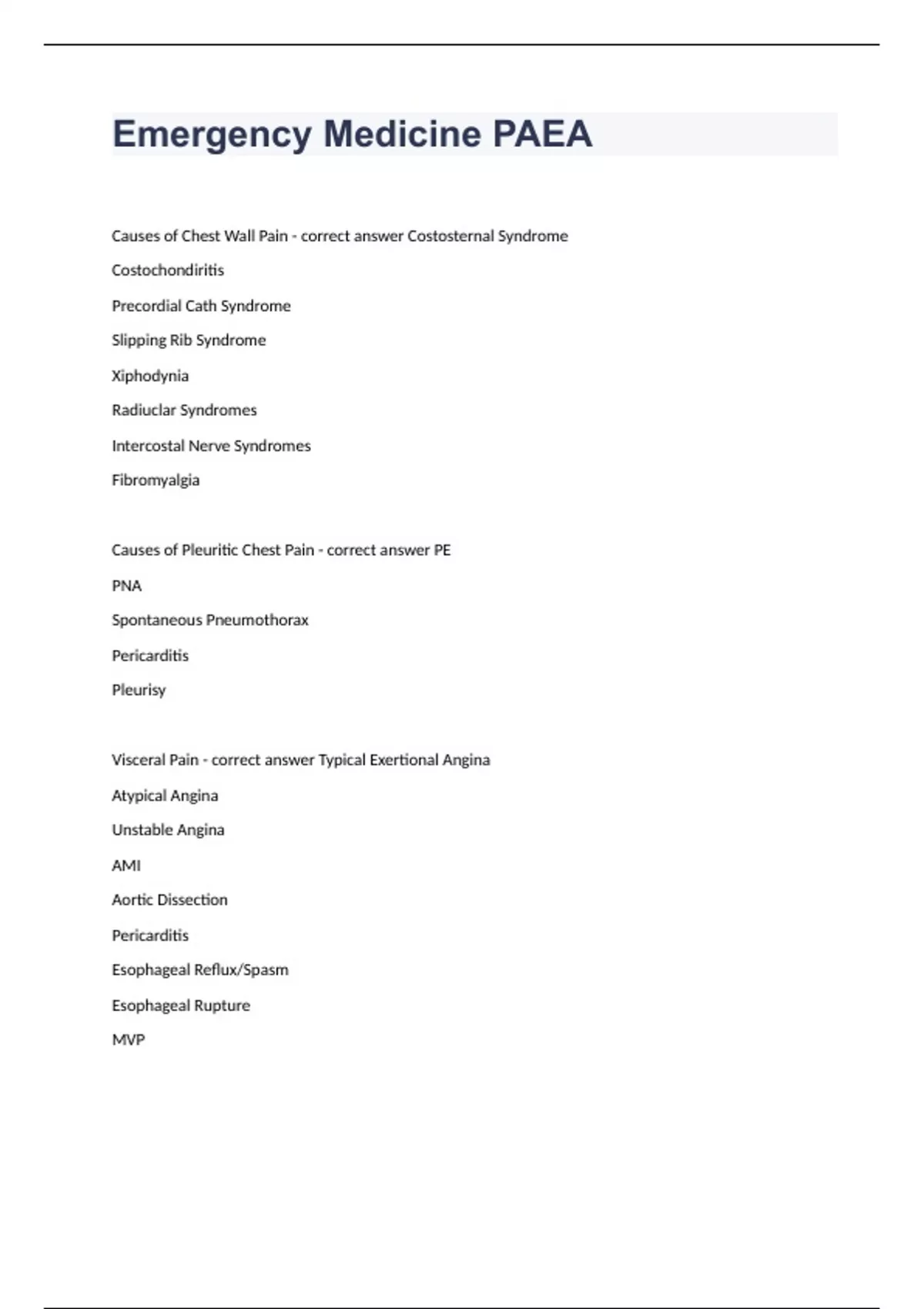 Emergency Medicine PAEA

Causes of Chest Wall Pain - correct answer Costosternal Syndrome

Costochondiritis

Precordial Cath Syndrome

Slipping Rib Syndrome

Xiphodynia

Radiuclar Syndromes

Intercostal Nerve Syndromes

Fibromyalgia

Causes of Pleuritic Chest Pain - correct answer PE

PNA

Spontaneous Pneumothorax

Pericarditis

Pleurisy

Visceral Pain - correct answer Typical Exertional Angina

Atypical Angina

Unstable Angina

AMI

Aortic Dissection

Pericarditis

Esophageal Reflux/Spasm

Esophageal Rupture

MVP